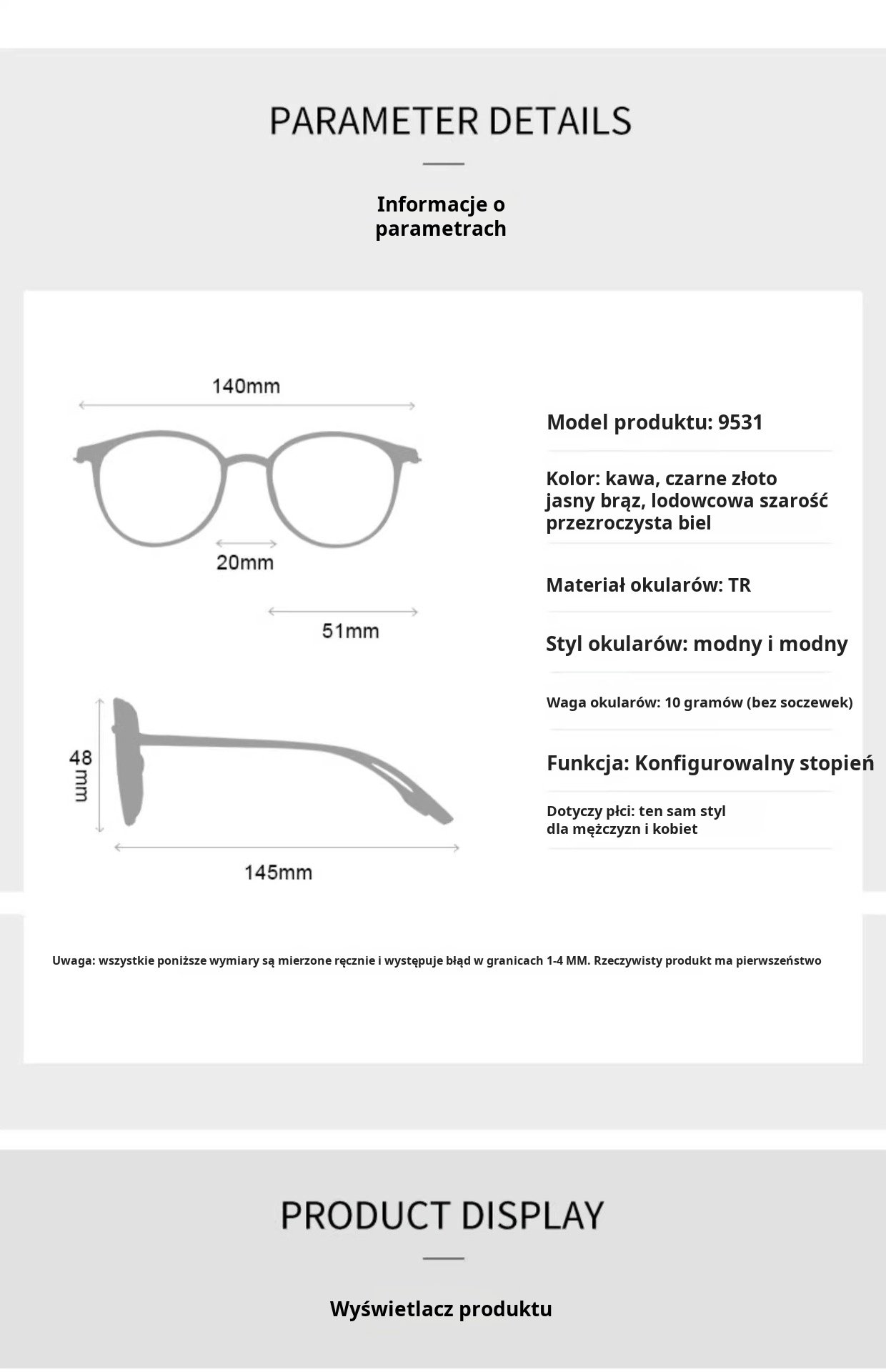 PARAMETER DETAILS

Informacje o parametrach

140mm

20mm

51mm

48 mm

145mm

Model produktu: 9531

Kolor: kawa, czarne złoto jasny brąz, lodowcowa szarość przezroczysta biel

Materiał okularów: TR

Styl okularów: modny i modny

Waga okularów: 10 gramów (bez soczewek)

Funkcja: Konfigurowalny stopień

Dotyczy płci: ten sam styl dla mężczyzn i kobiet

Uwaga: wszystkie poniższe wymiary są mierzone ręcznie i występuje błąd w granicach 1-4 MM. Rzeczywisty produkt ma pierwszeństwo

PRODUCT DISPLAY

Wyświetlacz produktu